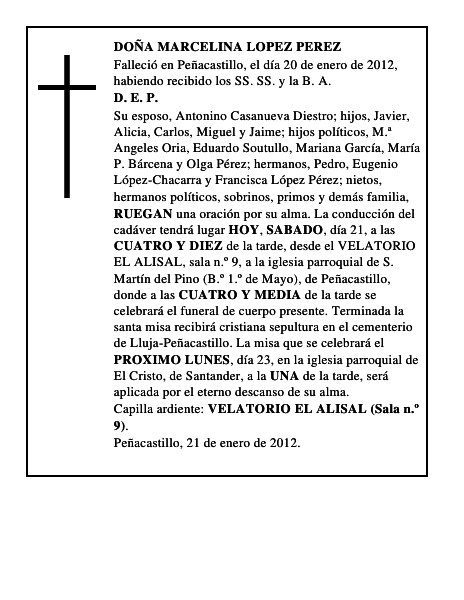 DOÑA MARCELINA LOPEZ PEREZ
Falleció en Peñacastillo, el día 20 de enero de 2012, habiendo recibido los SS. SS. y la B. A.
D. E. P.
Su esposo, Antonino Casanueva Diestro; hijos, Javier, Alicia, Carlos, Miguel y Jaime; hijos políticos, M.ª Angeles Oria, Eduardo Soutullo, Mariana García, María P. Bárcena y Olga Pérez; hermanos, Pedro, Eugenio López-Chacarra y Francisca López Pérez; nietos, hermanos políticos, sobrinos, primos y demás familia, RUEGAN una oración por su alma. La conducción del cadáver tendrá lugar HOY, SABADO, día 21, a las CUATRO Y DIEZ de la tarde, desde el VELATORIO EL ALISAL, sala n.º 9, a la iglesia parroquial de S. Martín del Pino (B.º 1.º de Mayo), de Peñacastillo, donde a las CUATRO Y MEDIA de la tarde se celebrará el funeral de cuerpo presente. Terminada la santa misa recibirá cristiana sepultura en el cementerio de Lluja-Peñacastillo. La misa que se celebrará el PROXIMO LUNES, día 23, en la iglesia parroquial de El Cristo, de Santander, a la UNA de la tarde, será aplicada por el eterno descanso de su alma.
Capilla ardiente: VELATORIO EL ALISAL (Sala n.º 9).
Peñacastillo, 21 de enero de 2012.